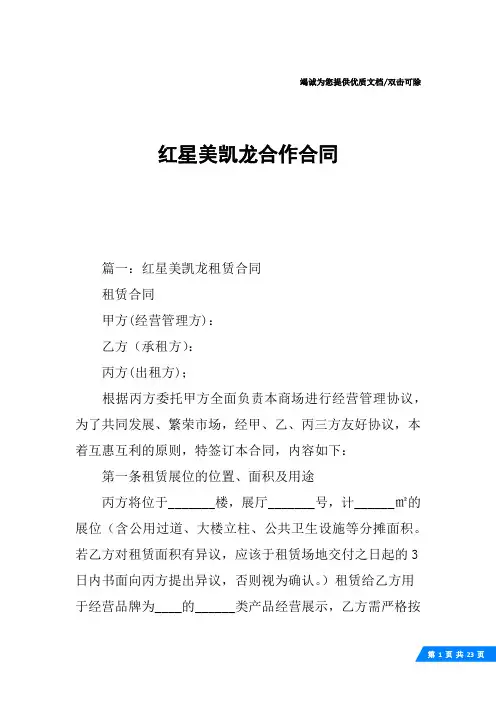 竭诚为您提供优质文档/双击可除

红星美凯龙合作合同

篇一：红星美凯龙租赁合同

租赁合同

甲方(经营管理方)：

乙方（承租方）：

丙方(出租方)；

根据丙方委托甲方全面负责本商场进行经营管理协议，为了共同发展、繁荣市场，经甲、乙、丙三方友好协议，本着互惠互利的原则，特签订本合同，内容如下：

第一条租赁展位的位置、面积及用途

丙方将位于_______楼，展厅_______号，计______㎡的展位（含公用过道、大楼立柱、公共卫生设施等分摊面积。若乙方对租赁面积有异议，应该于租赁场地交付之日起的3日内书面向丙方提出异议，否则视为确认。）租赁给乙方用于经营品牌为____的______类产品经营展示，乙方需严格按

第 1 页 共 23 页